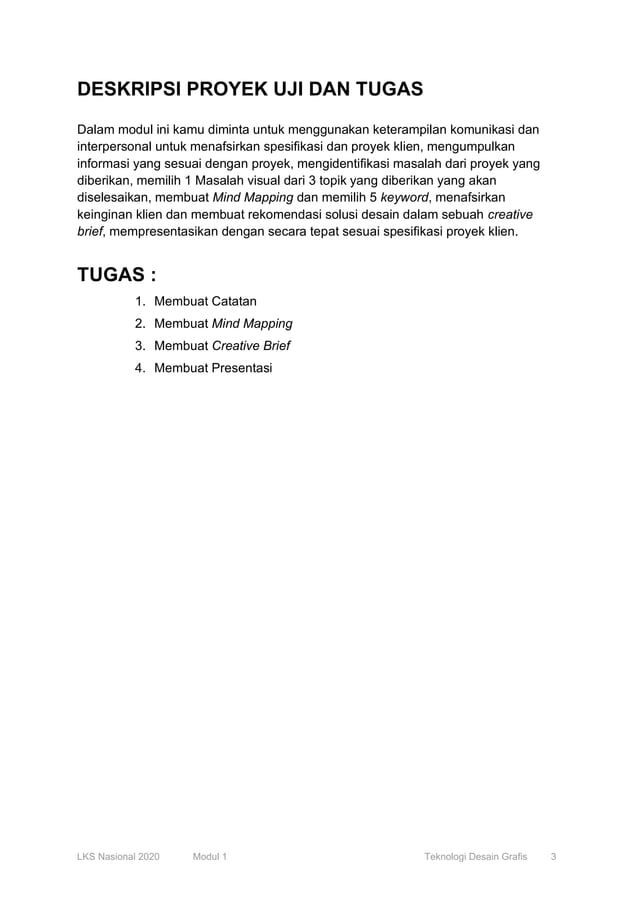 DESKRIPSI PROYEK UJI DAN TUGAS

Dalam modul ini kamu diminta untuk menggunakan keterampilan komunikasi dan interpersonal untuk menafsirkan spesifikasi dan proyek klien, mengumpulkan informasi yang sesuai dengan proyek, mengidentifikasi masalah dari proyek yang diberikan, memilih 1 Masalah visual dari 3 topik yang diberikan yang akan diselesaikan, membuat Mind Mapping dan memilih 5 keyword, menafsirkan keinginan klien dan membuat rekomendasi solusi desain dalam sebuah creative brief, mempresentasikan dengan secara tepat sesuai spesifikasi proyek klien.

TUGAS :

1. Membuat Catatan
2. Membuat Mind Mapping
3. Membuat Creative Brief
4. Membuat Presentasi

LKS Nasional 2020 Modul 1 Teknologi Desain Grafis 3